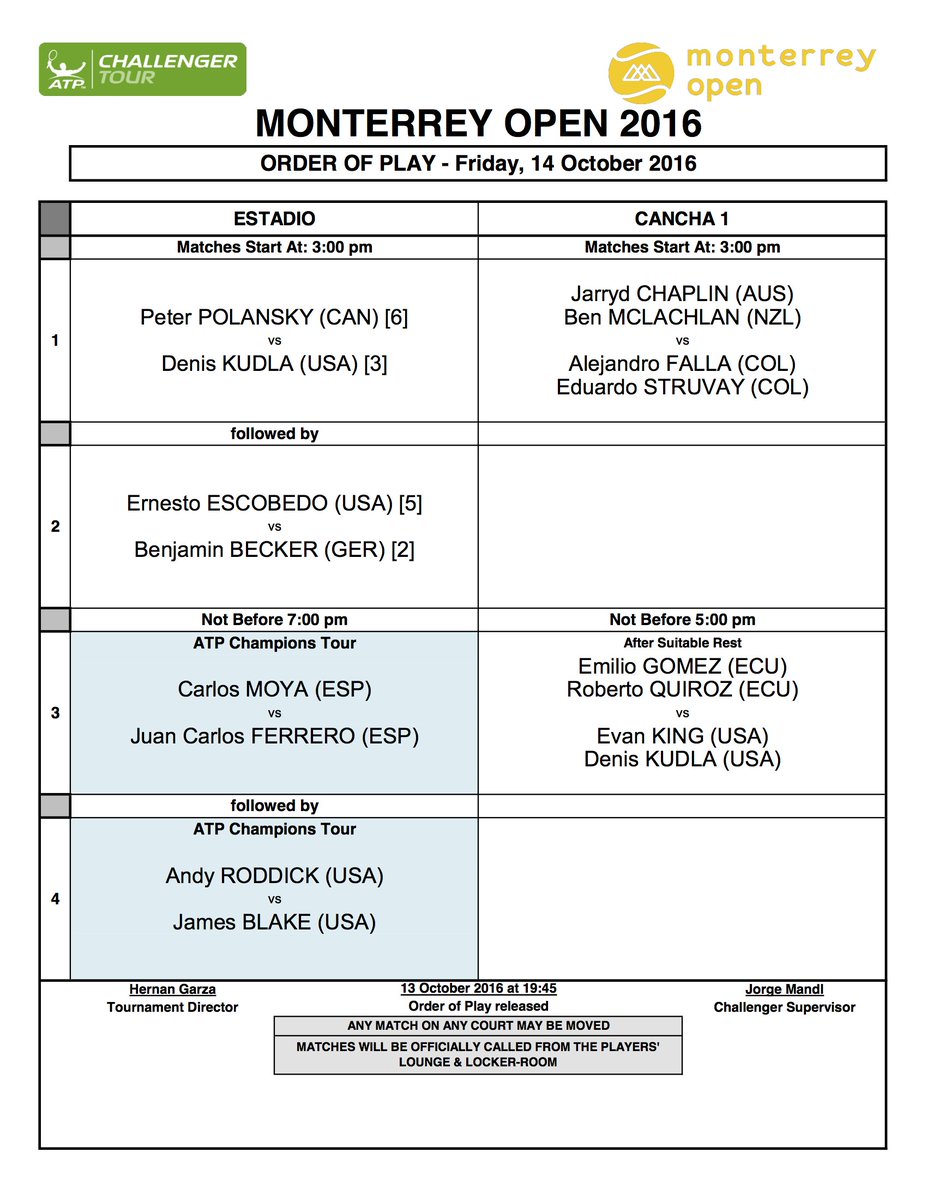 ATP CHALLENGER TOUR

monterrey open

MONTERREY OPEN 2016

ORDER OF PLAY - Friday, 14 October 2016

| | ESTADIO | CANCHA 1 |
|---|---|---|
| | Matches Start At: 3:00 pm | Matches Start At: 3:00 pm |
| 1 | Peter POLANSKY (CAN) [6] vs Denis KUDLA (USA) [3] | Jarryd CHAPLIN (AUS) Ben MCLACHLAN (NZL) vs Alejandro FALLA (COL) Eduardo STRUVAY (COL) |
| | followed by | |
| 2 | Ernesto ESCOBEDO (USA) [5] vs Benjamin BECKER (GER) [2] | |
| | Not Before 7:00 pm | Not Before 5:00 pm |
| 3 | ATP Champions Tour Carlos MOYA (ESP) vs Juan Carlos FERRERO (ESP) | After Suitable Rest Emilio GOMEZ (ECU) Roberto QUIROZ (ECU) vs Evan KING (USA) Denis KUDLA (USA) |
| | followed by | |
| 4 | ATP Champions Tour Andy RODDICK (USA) vs James BLAKE (USA) | |

Hernan Garza
Tournament Director

13 October 2016 at 19:45
Order of Play released

Jorge Mandl
Challenger Supervisor

ANY MATCH ON ANY COURT MAY BE MOVED

MATCHES WILL BE OFFICIALLY CALLED FROM THE PLAYERS' LOUNGE & LOCKER-ROOM